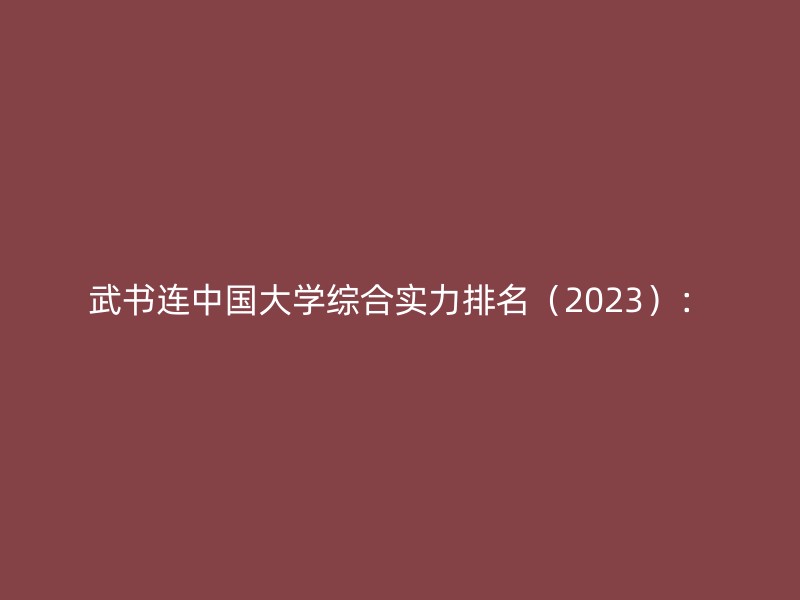 武书连中国大学综合实力排名（2023）：